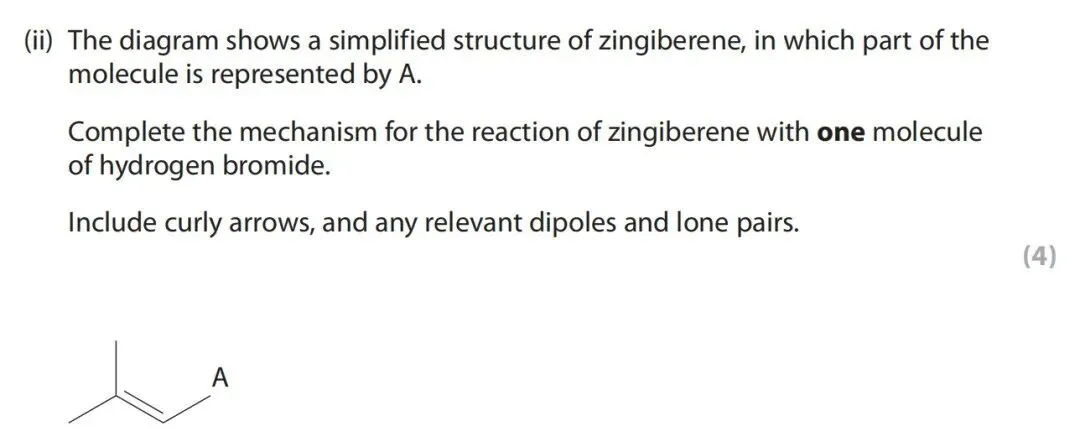 (ii) The diagram shows a simplified structure of zingiberene, in which part of the molecule is represented by A.

Complete the mechanism for the reaction of zingiberene with **one** molecule of hydrogen bromide.

Include curly arrows, and any relevant dipoles and lone pairs.

(4)

A